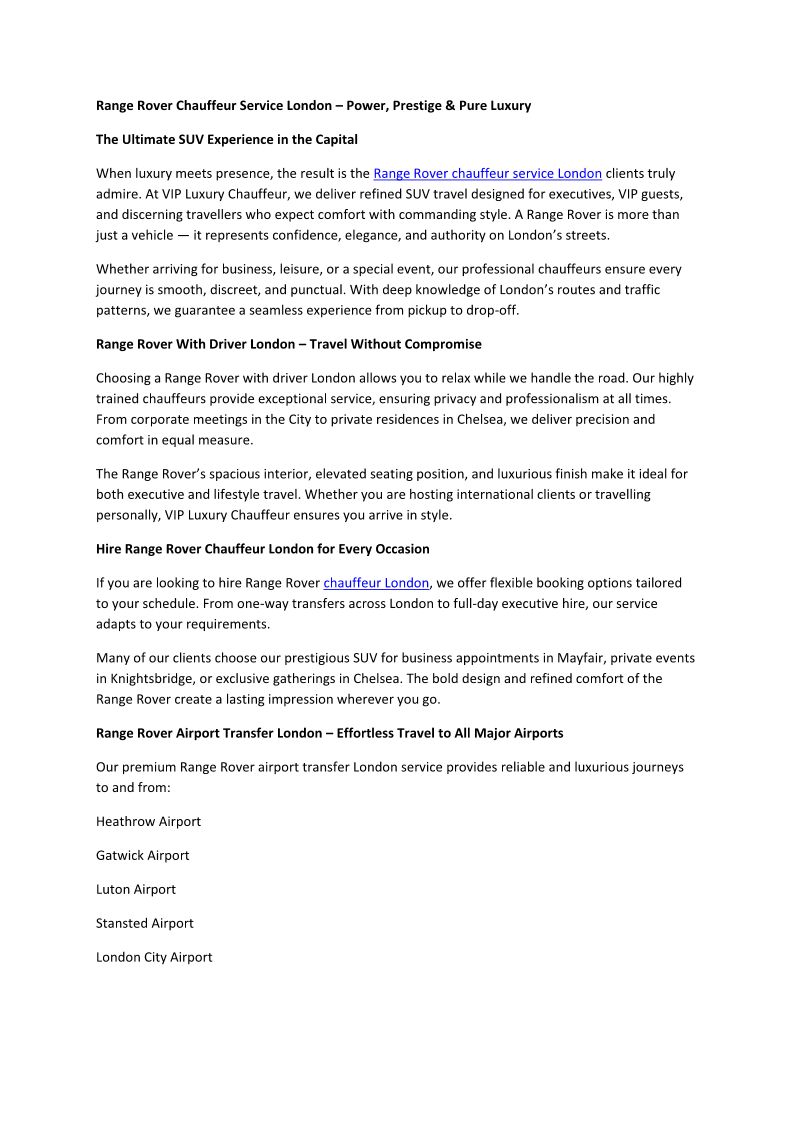 Range Rover Chauffeur Service London – Power, Prestige & Pure Luxury

The Ultimate SUV Experience in the Capital

When luxury meets presence, the result is the Range Rover chauffeur service London clients truly admire. At VIP Luxury Chauffeur, we deliver refined SUV travel designed for executives, VIP guests, and discerning travellers who expect comfort with commanding style. A Range Rover is more than just a vehicle — it represents confidence, elegance, and authority on London's streets.

Whether arriving for business, leisure, or a special event, our professional chauffeurs ensure every journey is smooth, discreet, and punctual. With deep knowledge of London's routes and traffic patterns, we guarantee a seamless experience from pickup to drop-off.

Range Rover With Driver London – Travel Without Compromise

Choosing a Range Rover with driver London allows you to relax while we handle the road. Our highly trained chauffeurs provide exceptional service, ensuring privacy and professionalism at all times. From corporate meetings in the City to private residences in Chelsea, we deliver precision and comfort in equal measure.

The Range Rover's spacious interior, elevated seating position, and luxurious finish make it ideal for both executive and lifestyle travel. Whether you are hosting international clients or travelling personally, VIP Luxury Chauffeur ensures you arrive in style.

Hire Range Rover Chauffeur London for Every Occasion

If you are looking to hire Range Rover chauffeur London, we offer flexible booking options tailored to your schedule. From one-way transfers across London to full-day executive hire, our service adapts to your requirements.

Many of our clients choose our prestigious SUV for business appointments in Mayfair, private events in Knightsbridge, or exclusive gatherings in Chelsea. The bold design and refined comfort of the Range Rover create a lasting impression wherever you go.

Range Rover Airport Transfer London – Effortless Travel to All Major Airports

Our premium Range Rover airport transfer London service provides reliable and luxurious journeys to and from:

Heathrow Airport

Gatwick Airport

Luton Airport

Stansted Airport

London City Airport